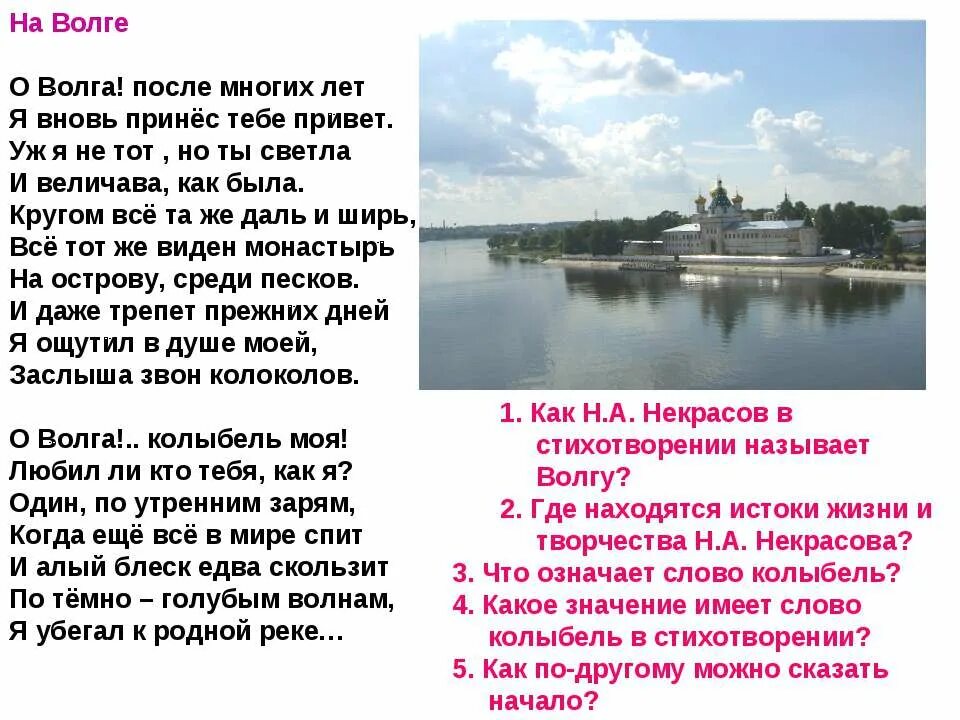 На Волге

О Волга! после многих лет
Я вновь принёс тебе привет.
Уж я не тот , но ты светла
И величава, как была.
Кругом всё та же даль и ширь,
Всё тот же виден монастырь
На острову, среди песков.
И даже трепет прежних дней
Я ощутил в душе моей,
Заслыша звон колоколов.

О Волга!.. колыбель моя!
Любил ли кто тебя, как я?
Один, по утренним зарям,
Когда ещё всё в мире спит
И алый блеск едва скользит
По тёмно – голубым волнам,
Я убегал к родной реке…

1. Как Н.А. Некрасов в стихотворении называет Волгу?
2. Где находятся истоки жизни и творчества Н.А. Некрасова?
3. Что означает слово колыбель?
4. Какое значение имеет слово колыбель в стихотворении?
5. Как по-другому можно сказать начало?